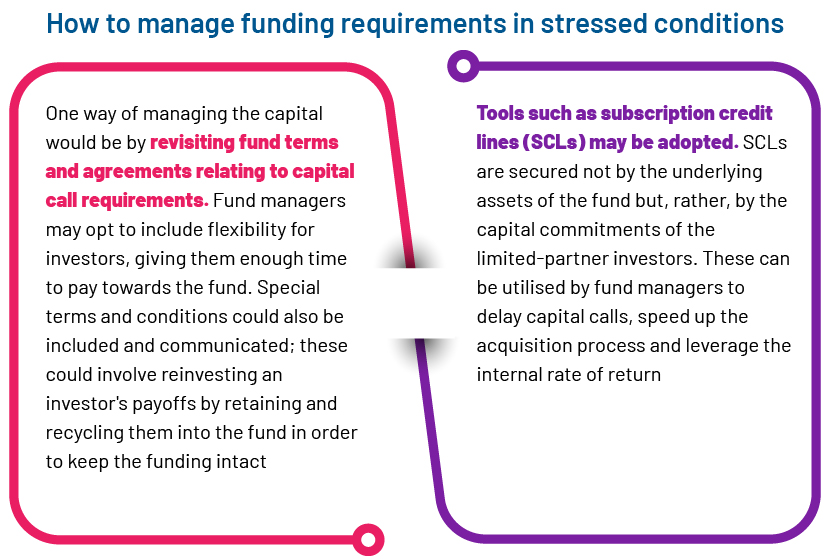 How to manage funding requirements in stressed conditions

One way of managing the capital would be by revisiting fund terms and agreements relating to capital call requirements. Fund managers may opt to include flexibility for investors, giving them enough time to pay towards the fund. Special terms and conditions could also be included and communicated; these could involve reinvesting an investor's payoffs by retaining and recycling them into the fund in order to keep the funding intact

Tools such as subscription credit lines (SCLs) may be adopted. SCLs are secured not by the underlying assets of the fund but, rather, by the capital commitments of the limited-partner investors. These can be utilised by fund managers to delay capital calls, speed up the acquisition process and leverage the internal rate of return